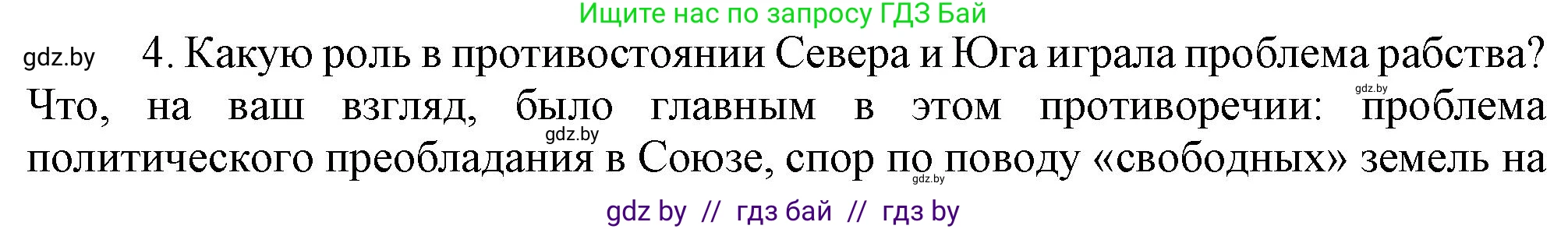 Ищите нас по запросу ГДЗ Бай

gdz.by

4. Какую роль в противостоянии Севера и Юга играла проблема рабства? Что, на ваш взгляд, было главным в этом противоречии: проблема политического преобладания в Союзе, спор по поводу «свободных» земель на

gdz.by gdz.by gdz.by

gdz by // гдз бай // гдз by